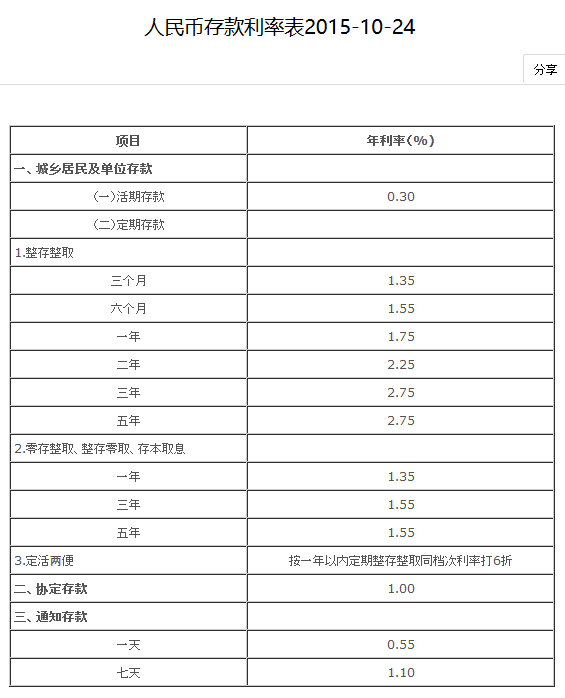 人民币存款利率表2015-10-24

分享

| 项目 | 年利率(%) |
|---|---|
| 一、城乡居民及单位存款 | |
| (一)活期存款 | 0.30 |
| (二)定期存款 | |
| 1.整存整取 | |
| 三个月 | 1.35 |
| 六个月 | 1.55 |
| 一年 | 1.75 |
| 二年 | 2.25 |
| 三年 | 2.75 |
| 五年 | 2.75 |
| 2.零存整取、整存零取、存本取息 | |
| 一年 | 1.35 |
| 三年 | 1.55 |
| 五年 | 1.55 |
| 3.定活两便 | 按一年以内定期整存整取同档次利率打6折 |
| 二、协定存款 | 1.00 |
| 三、通知存款 | |
| 一天 | 0.55 |
| 七天 | 1.10 |